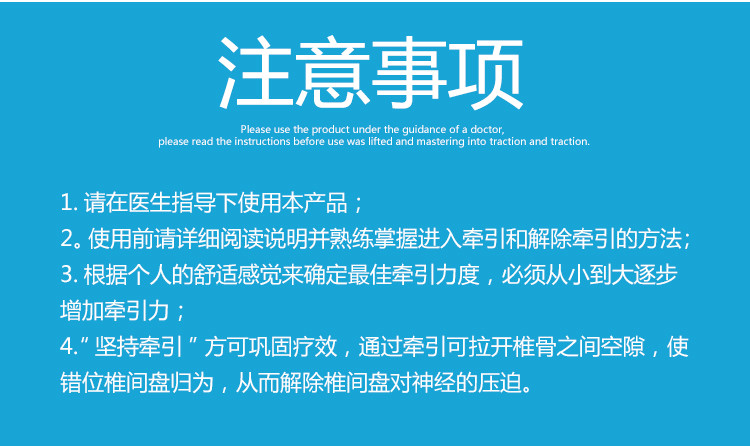 注意事项

Please use the product under the guidance of a doctor, please read the instructions before use was lifted and mastering into traction and traction.

1. 请在医生指导下使用本产品；

2。使用前请详细阅读说明并熟练掌握进入牵引和解除牵引的方法;

3. 根据个人的舒适感觉来确定最佳牵引力度，必须从小到大逐步增加牵引力；

4.”坚持牵引”方可巩固疗效，通过牵引可拉开椎骨之间空隙，使错位椎间盘归为，从而解除椎间盘对神经的压迫。